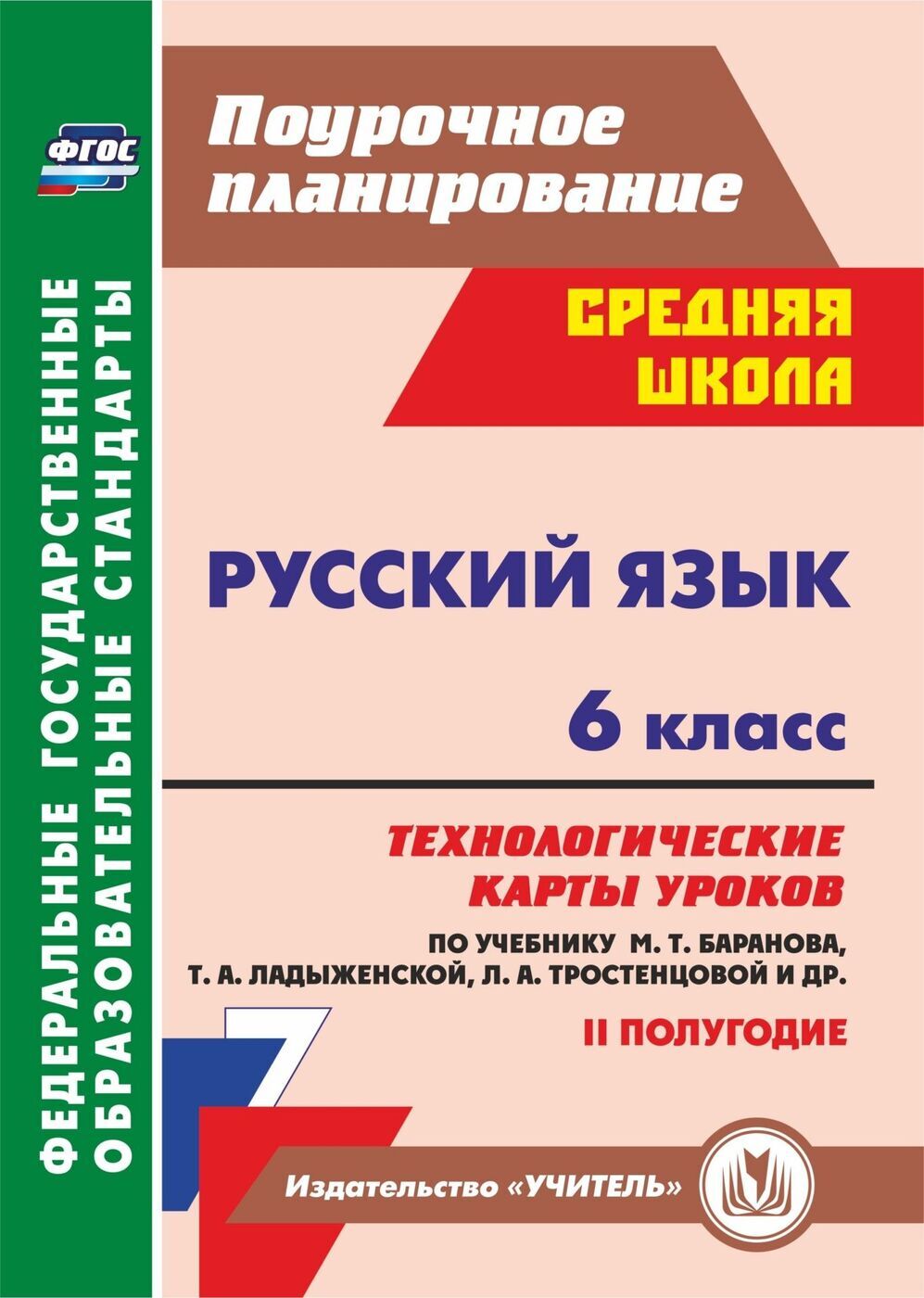 ФГОС

ФЕДЕРАЛЬНЫЕ ГОСУДАРСТВЕННЫЕ ОБРАЗОВАТЕЛЬНЫЕ СТАНДАРТЫ

Поурочное планирование

СРЕДНЯЯ ШКОЛА

РУССКИЙ ЯЗЫК

6 класс

ТЕХНОЛОГИЧЕСКИЕ КАРТЫ УРОКОВ

ПО УЧЕБНИКУ М. Т. БАРАНОВА, Т. А. ЛАДЫЖЕНСКОЙ, Л. А. ТРОСТЕНЦОВОЙ И ДР.

II ПОЛУГОДИЕ

Издательство «УЧИТЕЛЬ»